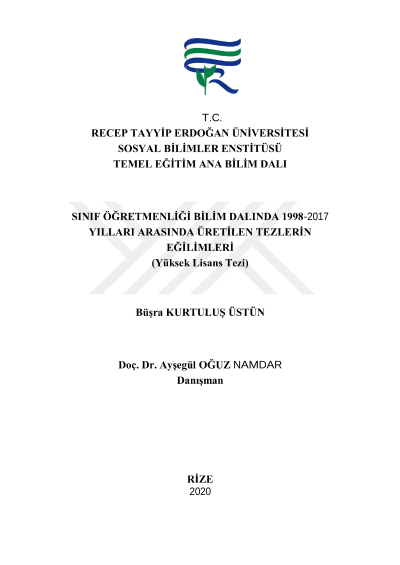 T.C.
RECEP TAYYİP ERDOĞAN ÜNİVERSİTESİ
SOSYAL BİLİMLER ENSTİTÜSÜ
TEMEL EĞİTİM ANA BİLİM DALI

SINIF ÖĞRETMENLİĞİ BİLİM DALINDA 1998-2017 YILLARI ARASINDA ÜRETİLEN TEZLERİN EĞİLİMLERİ
(Yüksek Lisans Tezi)

Büşra KURTULUŞ ÜSTÜN

Doç. Dr. Ayşegül OĞUZ NAMDAR
Danışman

RİZE
2020